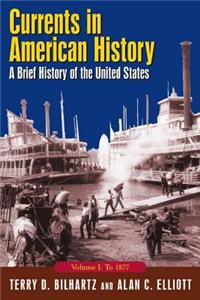 Currents in American History
A Brief History of the United States

Volume I: To 1877

TERRY D. BILHARTZ AND ALAN C. ELLIOTT